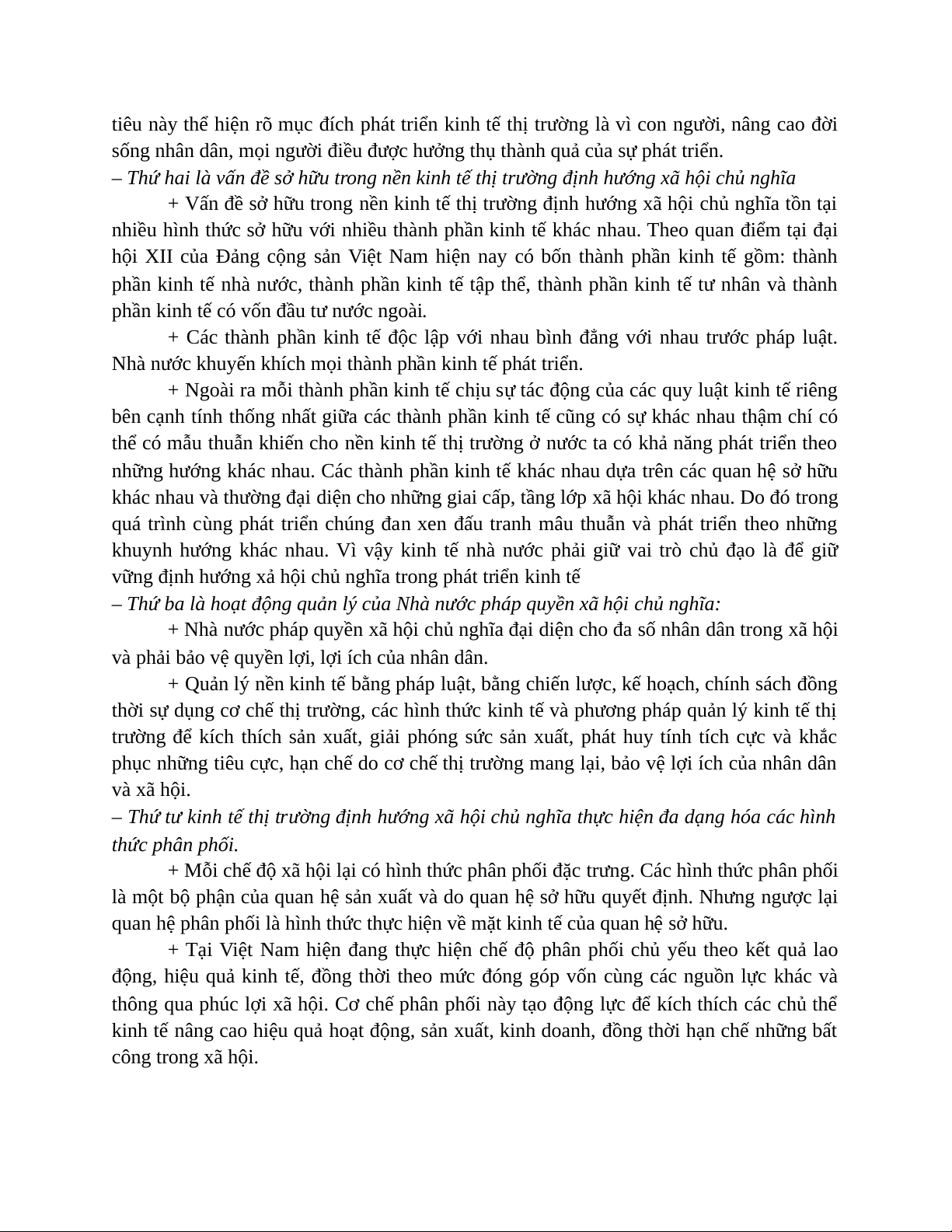 tiêu này thể hiện rõ mục đích phát triển kinh tế thị trường là vì con người, nâng cao đời sống nhân dân, mọi người điều được hưởng thụ thành quả của sự phát triển.
– Thứ hai là vấn đề sở hữu trong nền kinh tế thị trường định hướng xã hội chủ nghĩa

+ Vấn đề sở hữu trong nền kinh tế thị trường định hướng xã hội chủ nghĩa tồn tại nhiều hình thức sở hữu với nhiều thành phần kinh tế khác nhau. Theo quan điểm tại đại hội XII của Đảng cộng sản Việt Nam hiện nay có bốn thành phần kinh tế gồm: thành phần kinh tế nhà nước, thành phần kinh tế tập thể, thành phần kinh tế tư nhân và thành phần kinh tế có vốn đầu tư nước ngoài.

+ Các thành phần kinh tế độc lập với nhau bình đẳng với nhau trước pháp luật. Nhà nước khuyến khích mọi thành phần kinh tế phát triển.

+ Ngoài ra mỗi thành phần kinh tế chịu sự tác động của các quy luật kinh tế riêng bên cạnh tính thống nhất giữa các thành phần kinh tế cũng có sự khác nhau thậm chí có thể có mẫu thuẫn khiến cho nền kinh tế thị trường ở nước ta có khả năng phát triển theo những hướng khác nhau. Các thành phần kinh tế khác nhau dựa trên các quan hệ sở hữu khác nhau và thường đại diện cho những giai cấp, tầng lớp xã hội khác nhau. Do đó trong quá trình cùng phát triển chúng đan xen đấu tranh mâu thuẫn và phát triển theo những khuynh hướng khác nhau. Vì vậy kinh tế nhà nước phải giữ vai trò chủ đạo là để giữ vững định hướng xả hội chủ nghĩa trong phát triển kinh tế
– Thứ ba là hoạt động quản lý của Nhà nước pháp quyền xã hội chủ nghĩa:

+ Nhà nước pháp quyền xã hội chủ nghĩa đại diện cho đa số nhân dân trong xã hội và phải bảo vệ quyền lợi, lợi ích của nhân dân.

+ Quản lý nền kinh tế bằng pháp luật, bằng chiến lược, kế hoạch, chính sách đồng thời sự dụng cơ chế thị trường, các hình thức kinh tế và phương pháp quản lý kinh tế thị trường để kích thích sản xuất, giải phóng sức sản xuất, phát huy tính tích cực và khắc phục những tiêu cực, hạn chế do cơ chế thị trường mang lại, bảo vệ lợi ích của nhân dân và xã hội.
– Thứ tư kinh tế thị trường định hướng xã hội chủ nghĩa thực hiện đa dạng hóa các hình thức phân phối.

+ Mỗi chế độ xã hội lại có hình thức phân phối đặc trưng. Các hình thức phân phối là một bộ phận của quan hệ sản xuất và do quan hệ sở hữu quyết định. Nhưng ngược lại quan hệ phân phối là hình thức thực hiện về mặt kinh tế của quan hệ sở hữu.

+ Tại Việt Nam hiện đang thực hiện chế độ phân phối chủ yếu theo kết quả lao động, hiệu quả kinh tế, đồng thời theo mức đóng góp vốn cùng các nguồn lực khác và thông qua phúc lợi xã hội. Cơ chế phân phối này tạo động lực để kích thích các chủ thể kinh tế nâng cao hiệu quả hoạt động, sản xuất, kinh doanh, đồng thời hạn chế những bất công trong xã hội.